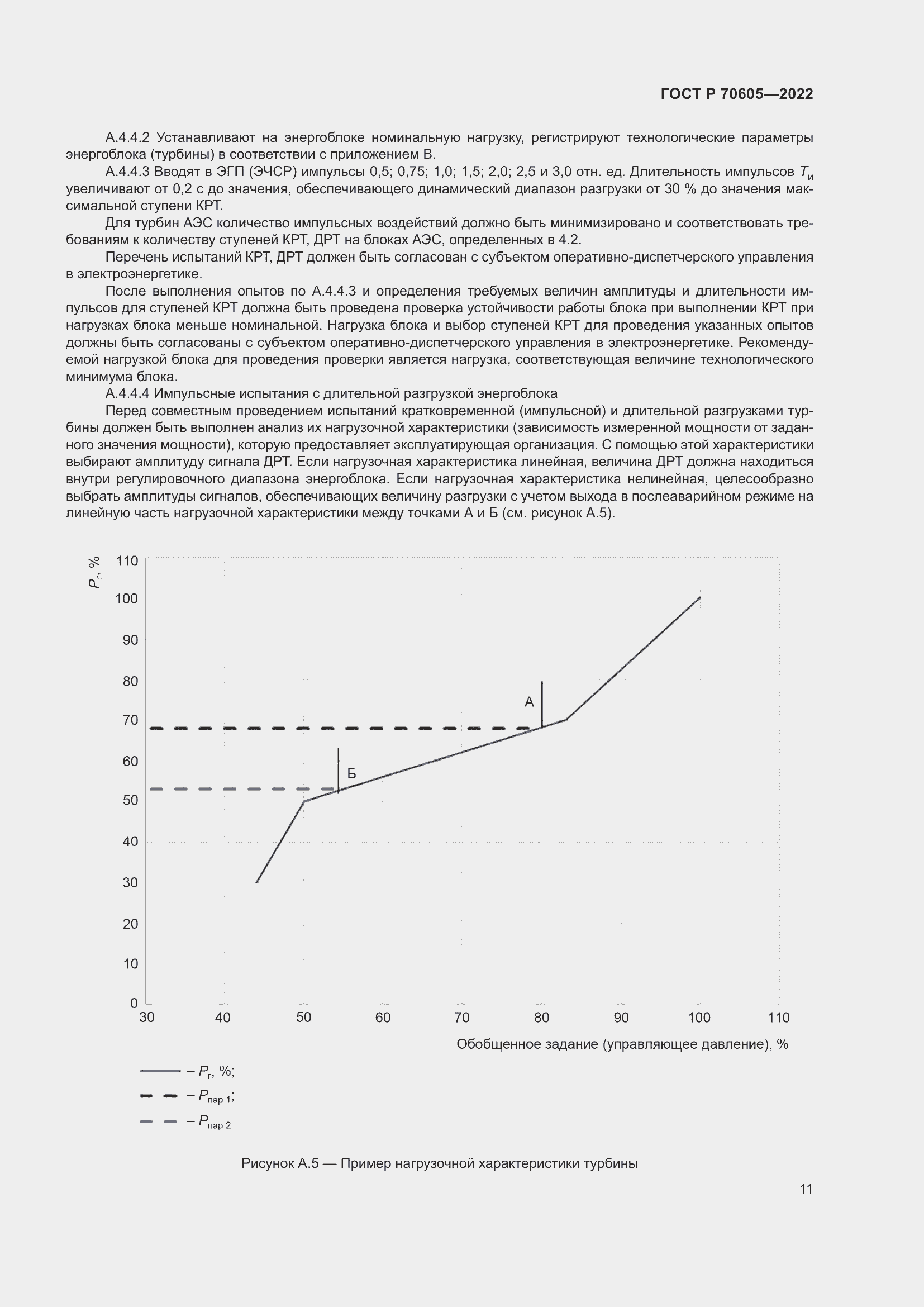 ГОСТ Р 70605—2022

А.4.4.2 Устанавливают на энергоблоке номинальную нагрузку, регистрируют технологические параметры энергоблока (турбины) в соответствии с приложением В.

А.4.4.3 Вводят в ЭГП (ЭЧСР) импульсы 0,5; 0,75; 1,0; 1,5; 2,0; 2,5 и 3,0 отн. ед. Длительность импульсов $T_и$ увеличивают от 0,2 с до значения, обеспечивающего динамический диапазон разгрузки от 30 % до значения максимальной ступени КРТ.

Для турбин АЭС количество импульсных воздействий должно быть минимизировано и соответствовать требованиям к количеству ступеней КРТ, ДРТ на блоках АЭС, определенных в 4.2.

Перечень испытаний КРТ, ДРТ должен быть согласован с субъектом оперативно-диспетчерского управления в электроэнергетике.

После выполнения опытов по А.4.4.3 и определения требуемых величин амплитуды и длительности импульсов для ступеней КРТ должна быть проведена проверка устойчивости работы блока при выполнении КРТ при нагрузках блока меньше номинальной. Нагрузка блока и выбор ступеней КРТ для проведения указанных опытов должны быть согласованы с субъектом оперативно-диспетчерского управления в электроэнергетике. Рекомендуемой нагрузкой блока для проведения проверки является нагрузка, соответствующая величине технологического минимума блока.

А.4.4.4 Импульсные испытания с длительной разгрузкой энергоблока

Перед совместным проведением испытаний кратковременной (импульсной) и длительной разгрузками турбины должен быть выполнен анализ их нагрузочной характеристики (зависимость измеренной мощности от заданного значения мощности), которую предоставляет эксплуатирующая организация. С помощью этой характеристики выбирают амплитуду сигнала ДРТ. Если нагрузочная характеристика линейная, величина ДРТ должна находиться внутри регулировочного диапазона энергоблока. Если нагрузочная характеристика нелинейная, целесообразно выбрать амплитуды сигналов, обеспечивающих величину разгрузки с учетом выхода в послеаварийном режиме на линейную часть нагрузочной характеристики между точками А и Б (см. рисунок А.5).

$P_г$, %
110
100
90
80
70
60
50
40
30
20
10
0
А
Б
30 40 50 60 70 80 90 100 110
Обобщенное задание (управляющее давление), %

– $P_г$, %;
– $P_{пар\ 1}$;
– $P_{пар\ 2}$

Рисунок А.5 — Пример нагрузочной характеристики турбины

11